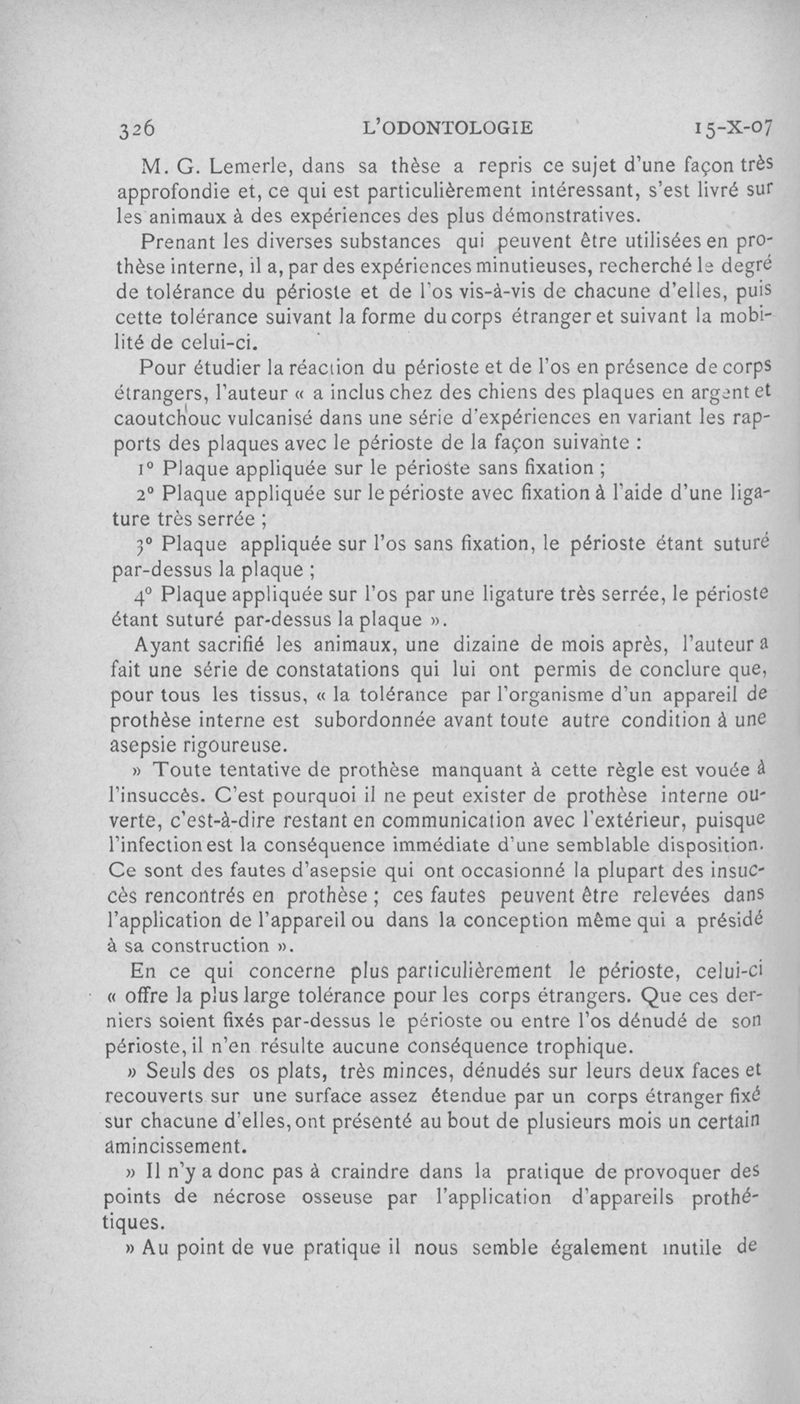 326 L'ODONTOLOGIE 15-X-07

M. G. Lemerle, dans sa thèse a repris ce sujet d'une façon très approfondie et, ce qui est particulièrement intéressant, s'est livré sur les animaux à des expériences des plus démonstratives.

Prenant les diverses substances qui peuvent être utilisées en prothèse interne, il a, par des expériences minutieuses, recherché le degré de tolérance du périoste et de l'os vis-à-vis de chacune d'elles, puis cette tolérance suivant la forme du corps étranger et suivant la mobilité de celui-ci.

Pour étudier la réaction du périoste et de l'os en présence de corps étrangers, l'auteur « a inclus chez des chiens des plaques en argent et caoutchouc vulcanisé dans une série d'expériences en variant les rapports des plaques avec le périoste de la façon suivante :

1° Plaque appliquée sur le périoste sans fixation ;

2° Plaque appliquée sur le périoste avec fixation à l'aide d'une ligature très serrée ;

3° Plaque appliquée sur l'os sans fixation, le périoste étant suturé par-dessus la plaque ;

4° Plaque appliquée sur l'os par une ligature très serrée, le périoste étant suturé par-dessus la plaque ».

Ayant sacrifié les animaux, une dizaine de mois après, l'auteur a fait une série de constatations qui lui ont permis de conclure que, pour tous les tissus, « la tolérance par l'organisme d'un appareil de prothèse interne est subordonnée avant toute autre condition à une asepsie rigoureuse.

» Toute tentative de prothèse manquant à cette règle est vouée à l'insuccès. C'est pourquoi il ne peut exister de prothèse interne ouverte, c'est-à-dire restant en communication avec l'extérieur, puisque l'infection est la conséquence immédiate d'une semblable disposition. Ce sont des fautes d'asepsie qui ont occasionné la plupart des insuccès rencontrés en prothèse ; ces fautes peuvent être relevées dans l'application de l'appareil ou dans la conception même qui a présidé à sa construction ».

En ce qui concerne plus particulièrement le périoste, celui-ci « offre la plus large tolérance pour les corps étrangers. Que ces derniers soient fixés par-dessus le périoste ou entre l'os dénudé de son périoste, il n'en résulte aucune conséquence trophique.

» Seuls des os plats, très minces, dénudés sur leurs deux faces et recouverts sur une surface assez étendue par un corps étranger fixé sur chacune d'elles, ont présenté au bout de plusieurs mois un certain amincissement.

» Il n'y a donc pas à craindre dans la pratique de provoquer des points de nécrose osseuse par l'application d'appareils prothétiques.

» Au point de vue pratique il nous semble également inutile de